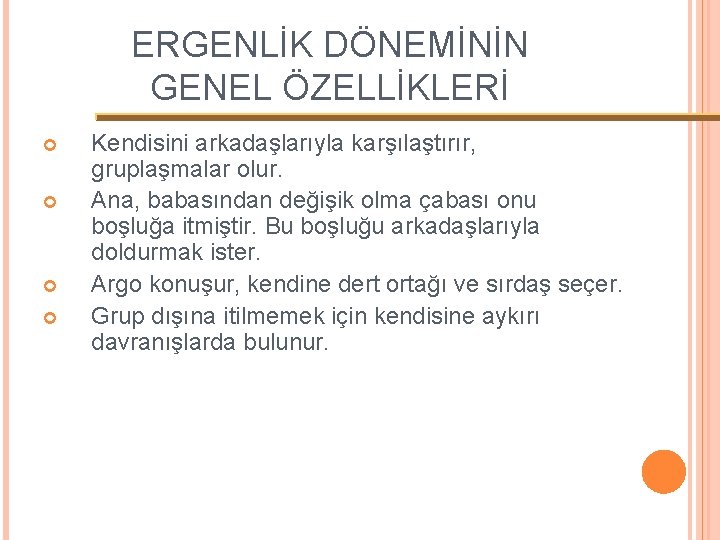 ERGENLİK DÖNEMİNİN GENEL ÖZELLİKLERİ

Kendisini arkadaşlarıyla karşılaştırır, gruplaşmalar olur.

Ana, babasından değişik olma çabası onu boşluğa itmiştir. Bu boşluğu arkadaşlarıyla doldurmak ister.

Argo konuşur, kendine dert ortağı ve sırdaş seçer.

Grup dışına itilmemek için kendisine aykırı davranışlarda bulunur.